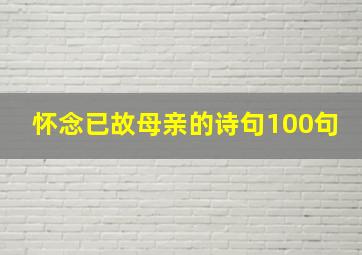 怀念已故母亲的诗句100句